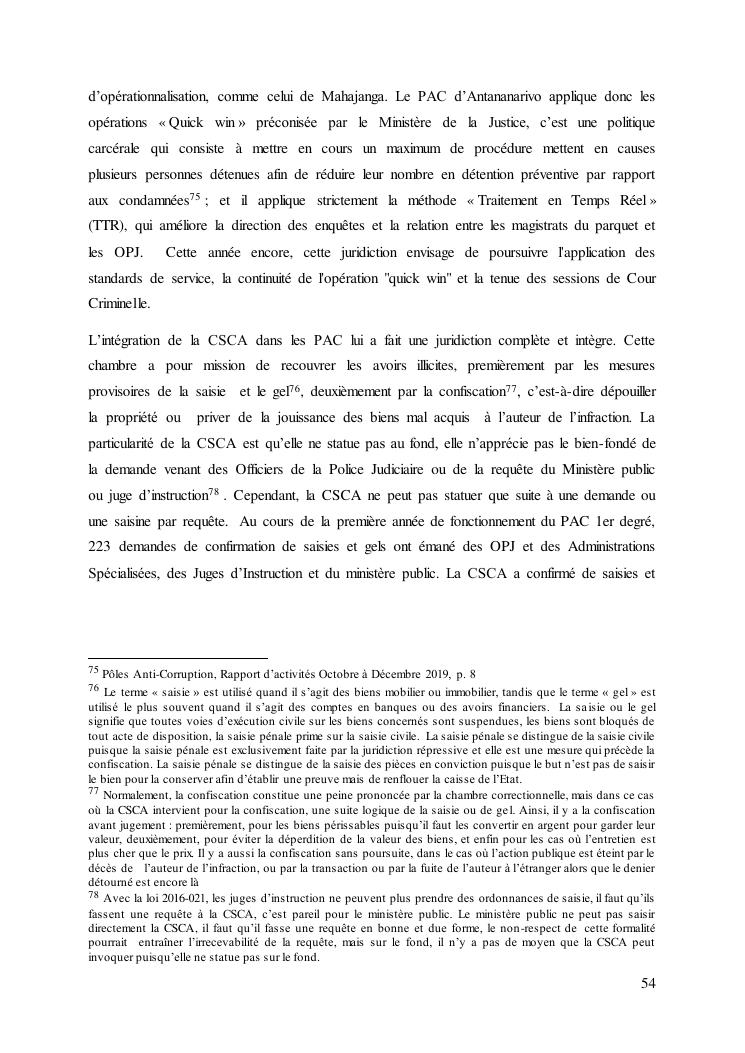 d'opérationnalisation, comme celui de Mahajanga. Le PAC d'Antananarivo applique donc les opérations « Quick win » préconisée par le Ministère de la Justice, c'est une politique carcérale qui consiste à mettre en cours un maximum de procédure mettent en causes plusieurs personnes détenues afin de réduire leur nombre en détention préventive par rapport aux condamnées$^{75}$ ; et il applique strictement la méthode « Traitement en Temps Réel » (TTR), qui améliore la direction des enquêtes et la relation entre les magistrats du parquet et les OPJ. Cette année encore, cette juridiction envisage de poursuivre l'application des standards de service, la continuité de l'opération "quick win" et la tenue des sessions de Cour Criminelle.

L'intégration de la CSCA dans les PAC lui a fait une juridiction complète et intègre. Cette chambre a pour mission de recouvrer les avoirs illicites, premièrement par les mesures provisoires de la saisie et le gel$^{76}$, deuxièmement par la confiscation$^{77}$, c'est-à-dire dépouiller la propriété ou priver de la jouissance des biens mal acquis à l'auteur de l'infraction. La particularité de la CSCA est qu'elle ne statue pas au fond, elle n'apprécie pas le bien-fondé de la demande venant des Officiers de la Police Judiciaire ou de la requête du Ministère public ou juge d'instruction$^{78}$ . Cependant, la CSCA ne peut pas statuer que suite à une demande ou une saisine par requête. Au cours de la première année de fonctionnement du PAC 1er degré, 223 demandes de confirmation de saisies et gels ont émané des OPJ et des Administrations Spécialisées, des Juges d'Instruction et du ministère public. La CSCA a confirmé de saisies et

$^{75}$ Pôles Anti-Corruption, Rapport d'activités Octobre à Décembre 2019, p. 8

$^{76}$ Le terme « saisie » est utilisé quand il s'agit des biens mobilier ou immobilier, tandis que le terme « gel » est utilisé le plus souvent quand il s'agit des comptes en banques ou des avoirs financiers. La saisie ou le gel signifie que toutes voies d'exécution civile sur les biens concernés sont suspendues, les biens sont bloqués de tout acte de disposition, la saisie pénale prime sur la saisie civile. La saisie pénale se distingue de la saisie civile puisque la saisie pénale est exclusivement faite par la juridiction répressive et elle est une mesure qui précède la confiscation. La saisie pénale se distingue de la saisie des pièces en conviction puisque le but n'est pas de saisir le bien pour la conserver afin d'établir une preuve mais de renflouer la caisse de l'Etat.

$^{77}$ Normalement, la confiscation constitue une peine prononcée par la chambre correctionnelle, mais dans ce cas où la CSCA intervient pour la confiscation, une suite logique de la saisie ou de gel. Ainsi, il y a la confiscation avant jugement : premièrement, pour les biens périssables puisqu'il faut les convertir en argent pour garder leur valeur, deuxièmement, pour éviter la déperdition de la valeur des biens, et enfin pour les cas où l'entretien est plus cher que le prix. Il y a aussi la confiscation sans poursuite, dans le cas où l'action publique est éteint par le décès de l'auteur de l'infraction, ou par la transaction ou par la fuite de l'auteur à l'étranger alors que le denier détourné est encore là

$^{78}$ Avec la loi 2016-021, les juges d'instruction ne peuvent plus prendre des ordonnances de saisie, il faut qu'ils fassent une requête à la CSCA, c'est pareil pour le ministère public. Le ministère public ne peut pas saisir directement la CSCA, il faut qu'il fasse une requête en bonne et due forme, le non-respect de cette formalité pourrait entraîner l'irrecevabilité de la requête, mais sur le fond, il n'y a pas de moyen que la CSCA peut invoquer puisqu'elle ne statue pas sur le fond.

54